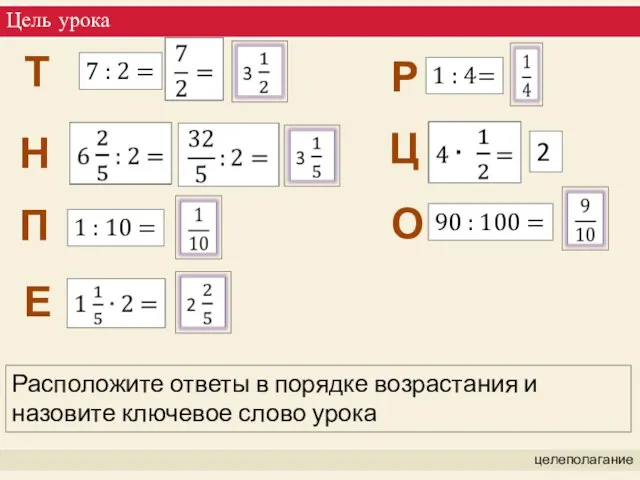 Цель урока

Т $7 : 2 =$ $\frac{7}{2} =$ $3\frac{1}{2}$

Н $6\frac{2}{5} : 2 =$ $\frac{32}{5} : 2 =$ $3\frac{1}{5}$

П $1 : 10 =$ $\frac{1}{10}$

Е $1\frac{1}{5} \cdot 2 =$ $2\frac{2}{5}$

Р $1 : 4 =$ $\frac{1}{4}$

Ц $4 \cdot \frac{1}{2} =$ $2$

О $90 : 100 =$ $\frac{9}{10}$

Расположите ответы в порядке возрастания и назовите ключевое слово урока

целеполагание